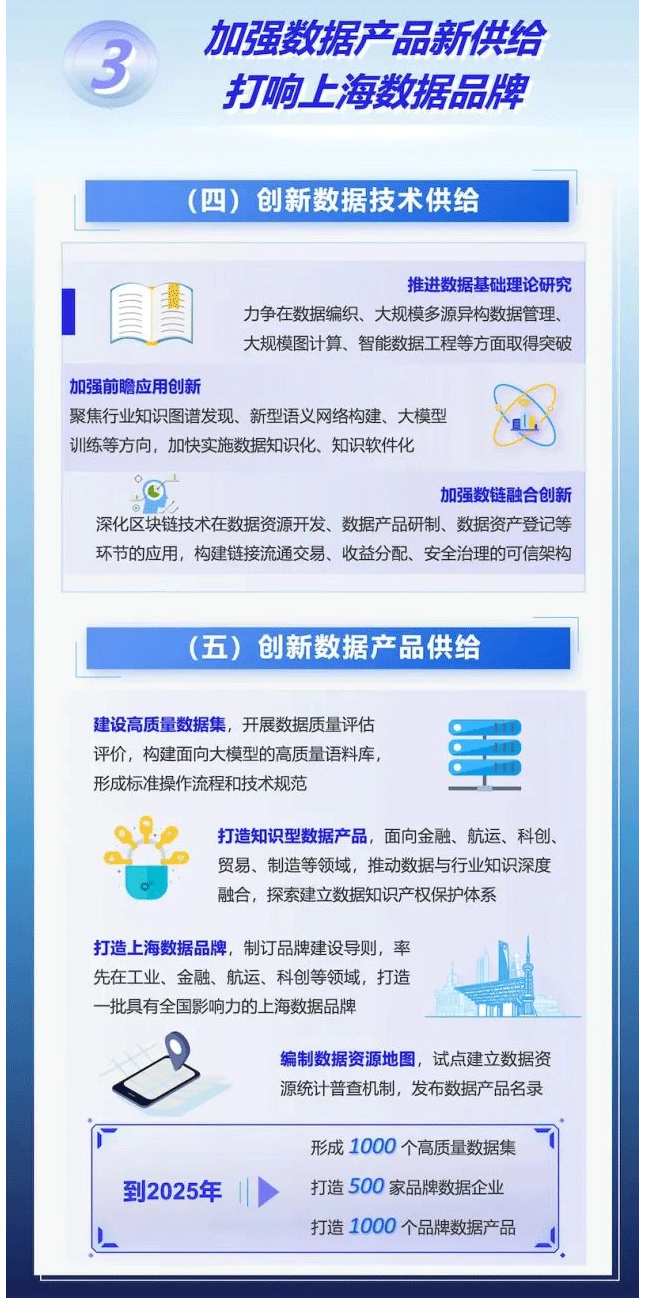 3

加强数据产品新供给
打响上海数据品牌

（四）创新数据技术供给

推进数据基础理论研究
力争在数据编织、大规模多源异构数据管理、大规模图计算、智能数据工程等方面取得突破

加强前瞻应用创新
聚焦行业知识图谱发现、新型语义网络构建、大模型训练等方向，加快实施数据知识化、知识软件化

加强数链融合创新
深化区块链技术在数据资源开发、数据产品研制、数据资产登记等环节的应用，构建链接流通交易、收益分配、安全治理的可信架构

（五）创新数据产品供给

建设高质量数据集，开展数据质量评估评价，构建面向大模型的高质量语料库，形成标准操作流程和技术规范

打造知识型数据产品，面向金融、航运、科创、贸易、制造等领域，推动数据与行业知识深度融合，探索建立数据知识产权保护体系

打造上海数据品牌，制订品牌建设导则，率先在工业、金融、航运、科创等领域，打造一批具有全国影响力的上海数据品牌

编制数据资源地图，试点建立数据资源统计普查机制，发布数据产品名录

到2025年

形成 1000 个高质量数据集
打造 500 家品牌数据企业
打造 1000 个品牌数据产品